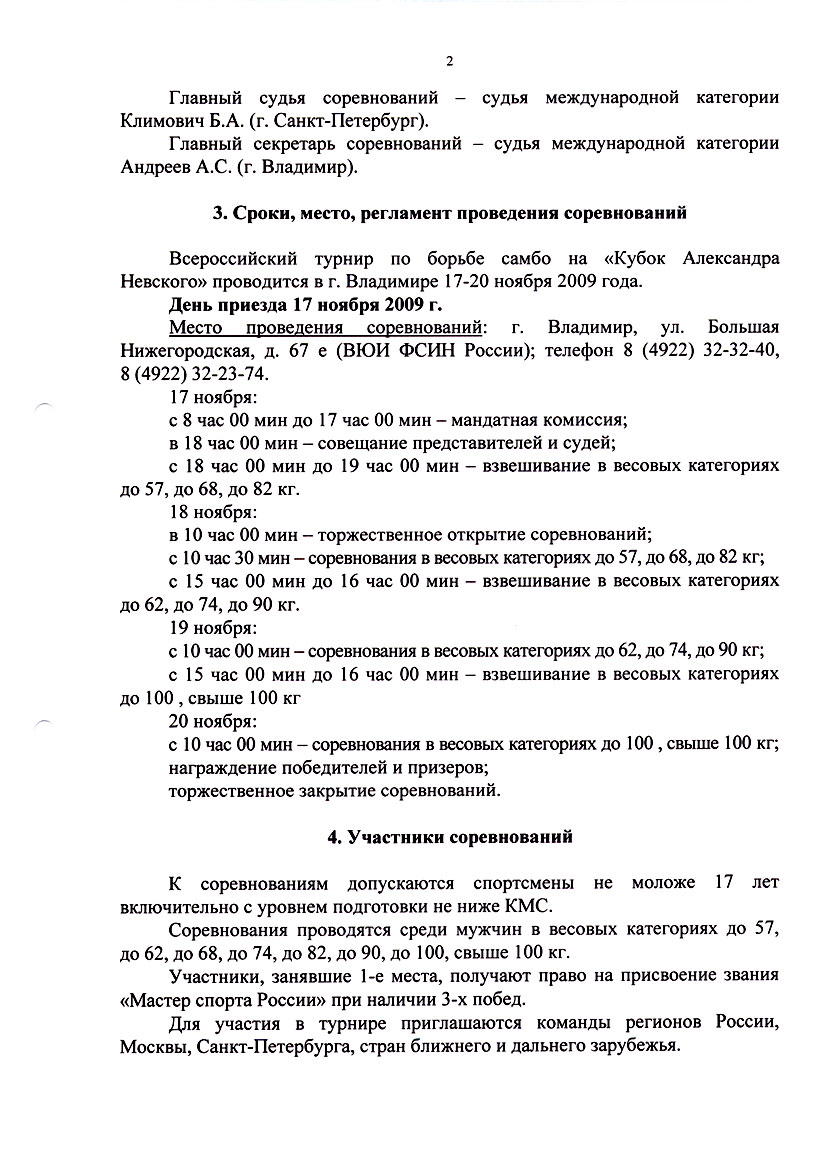 2

Главный судья соревнований – судья международной категории Климович Б.А. (г. Санкт-Петербург).

Главный секретарь соревнований – судья международной категории Андреев А.С. (г. Владимир).

3. Сроки, место, регламент проведения соревнований

Всероссийский турнир по борьбе самбо на «Кубок Александра Невского» проводится в г. Владимире 17-20 ноября 2009 года.

День приезда 17 ноября 2009 г.

Место проведения соревнований: г. Владимир, ул. Большая Нижегородская, д. 67 е (ВЮИ ФСИН России); телефон 8 (4922) 32-32-40, 8 (4922) 32-23-74.

17 ноября:

с 8 час 00 мин до 17 час 00 мин – мандатная комиссия;

в 18 час 00 мин – совещание представителей и судей;

с 18 час 00 мин до 19 час 00 мин – взвешивание в весовых категориях до 57, до 68, до 82 кг.

18 ноября:

в 10 час 00 мин – торжественное открытие соревнований;

с 10 час 30 мин – соревнования в весовых категориях до 57, до 68, до 82 кг;

с 15 час 00 мин до 16 час 00 мин – взвешивание в весовых категориях до 62, до 74, до 90 кг.

19 ноября:

с 10 час 00 мин – соревнования в весовых категориях до 62, до 74, до 90 кг;

с 15 час 00 мин до 16 час 00 мин – взвешивание в весовых категориях до 100 , свыше 100 кг

20 ноября:

с 10 час 00 мин – соревнования в весовых категориях до 100 , свыше 100 кг;

награждение победителей и призеров;

торжественное закрытие соревнований.

4. Участники соревнований

К соревнованиям допускаются спортсмены не моложе 17 лет включительно с уровнем подготовки не ниже КМС.

Соревнования проводятся среди мужчин в весовых категориях до 57, до 62, до 68, до 74, до 82, до 90, до 100, свыше 100 кг.

Участники, занявшие 1-е места, получают право на присвоение звания «Мастер спорта России» при наличии 3-х побед.

Для участия в турнире приглашаются команды регионов России, Москвы, Санкт-Петербурга, стран ближнего и дальнего зарубежья.